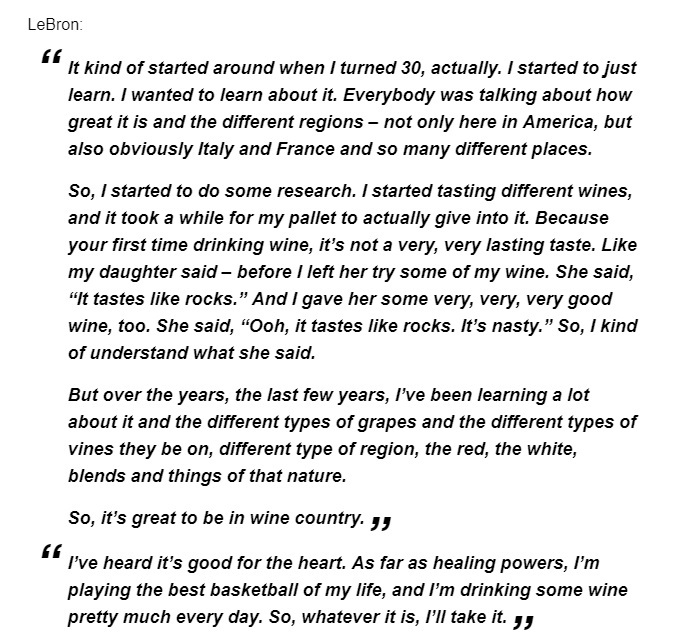 LeBron:

“ It kind of started around when I turned 30, actually. I started to just learn. I wanted to learn about it. Everybody was talking about how great it is and the different regions – not only here in America, but also obviously Italy and France and so many different places.

So, I started to do some research. I started tasting different wines, and it took a while for my pallet to actually give into it. Because your first time drinking wine, it’s not a very, very lasting taste. Like my daughter said – before I left her try some of my wine. She said, “It tastes like rocks.” And I gave her some very, very, very good wine, too. She said, “Ooh, it tastes like rocks. It’s nasty.” So, I kind of understand what she said.

But over the years, the last few years, I’ve been learning a lot about it and the different types of grapes and the different types of vines they be on, different type of region, the red, the white, blends and things of that nature.

So, it’s great to be in wine country. ”

“ I’ve heard it’s good for the heart. As far as healing powers, I’m playing the best basketball of my life, and I’m drinking some wine pretty much every day. So, whatever it is, I’ll take it. ”